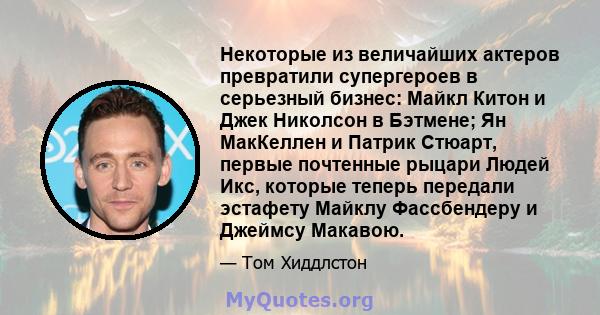 Некоторые из величайших актеров превратили супергероев в серьезный бизнес: Майкл Китон и Джек Николсон в Бэтмене; Ян МакКеллен и Патрик Стюарт, первые почтенные рыцари Людей Икс, которые теперь передали эстафету Майклу Фассбендеру и Джеймсу Макавою.

— Том Хиддлстон

MyQuotes.org